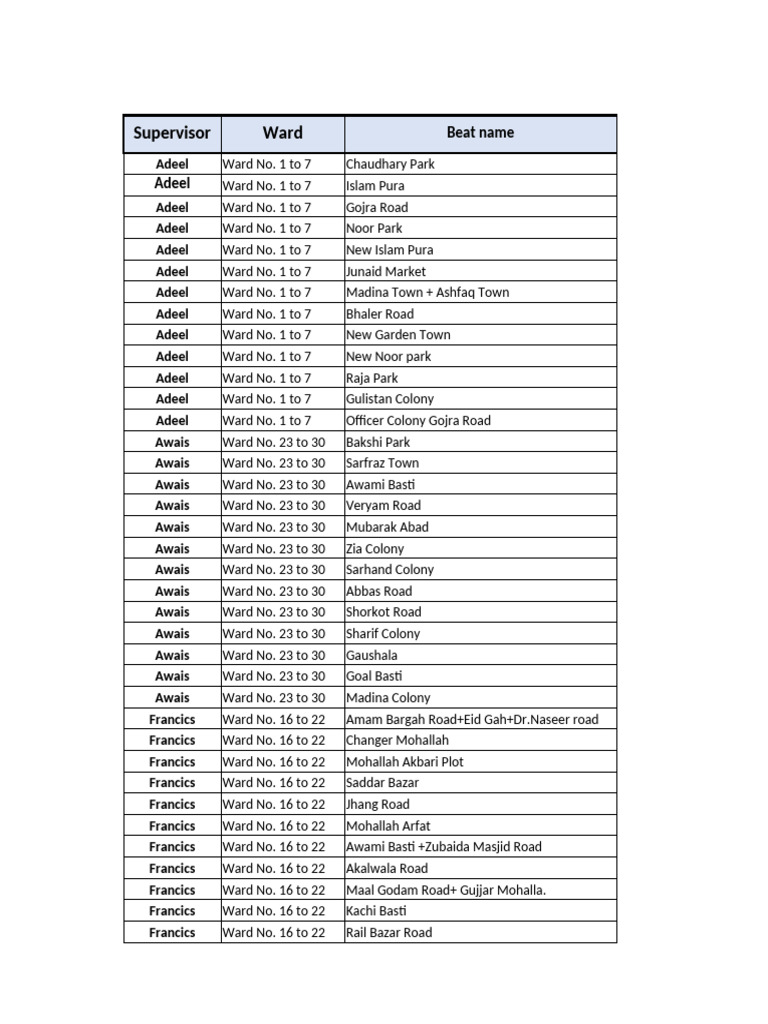 | Supervisor | Ward | Beat name |
|---|---|---|
| Adeel | Ward No. 1 to 7 | Chaudhary Park |
| Adeel | Ward No. 1 to 7 | Islam Pura |
| Adeel | Ward No. 1 to 7 | Gojra Road |
| Adeel | Ward No. 1 to 7 | Noor Park |
| Adeel | Ward No. 1 to 7 | New Islam Pura |
| Adeel | Ward No. 1 to 7 | Junaid Market |
| Adeel | Ward No. 1 to 7 | Madina Town + Ashfaq Town |
| Adeel | Ward No. 1 to 7 | Bhaler Road |
| Adeel | Ward No. 1 to 7 | New Garden Town |
| Adeel | Ward No. 1 to 7 | New Noor park |
| Adeel | Ward No. 1 to 7 | Raja Park |
| Adeel | Ward No. 1 to 7 | Gulistan Colony |
| Adeel | Ward No. 1 to 7 | Officer Colony Gojra Road |
| Awais | Ward No. 23 to 30 | Bakshi Park |
| Awais | Ward No. 23 to 30 | Sarfraz Town |
| Awais | Ward No. 23 to 30 | Awami Basti |
| Awais | Ward No. 23 to 30 | Veryam Road |
| Awais | Ward No. 23 to 30 | Mubarak Abad |
| Awais | Ward No. 23 to 30 | Zia Colony |
| Awais | Ward No. 23 to 30 | Sarhand Colony |
| Awais | Ward No. 23 to 30 | Abbas Road |
| Awais | Ward No. 23 to 30 | Shorkot Road |
| Awais | Ward No. 23 to 30 | Sharif Colony |
| Awais | Ward No. 23 to 30 | Gaushala |
| Awais | Ward No. 23 to 30 | Goal Basti |
| Awais | Ward No. 23 to 30 | Madina Colony |
| Francics | Ward No. 16 to 22 | Amam Bargah Road+Eid Gah+Dr.Naseer road |
| Francics | Ward No. 16 to 22 | Changer Mohallah |
| Francics | Ward No. 16 to 22 | Mohallah Akbari Plot |
| Francics | Ward No. 16 to 22 | Saddar Bazar |
| Francics | Ward No. 16 to 22 | Jhang Road |
| Francics | Ward No. 16 to 22 | Mohallah Arfat |
| Francics | Ward No. 16 to 22 | Awami Basti +Zubaida Masjid Road |
| Francics | Ward No. 16 to 22 | Akalwala Road |
| Francics | Ward No. 16 to 22 | Maal Godam Road+ Gujjar Mohalla. |
| Francics | Ward No. 16 to 22 | Kachi Basti |
| Francics | Ward No. 16 to 22 | Rail Bazar Road |